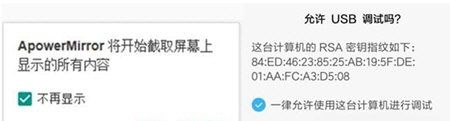 ApowerMirror 将开始截取屏幕上显示的所有内容

不再显示

允许 USB 调试吗?

这台计算机的 RSA 密钥指纹如下:
84:ED:46:23:85:25:AB:19:5F:DE:01:AA:FC:A3:D5:08

一律允许使用这台计算机进行调试